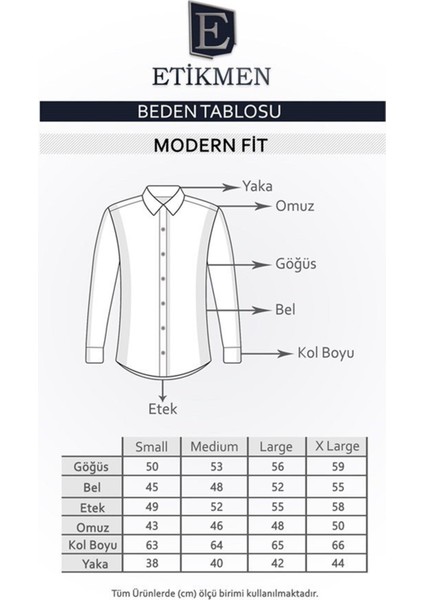 E

ETİKMEN

BEDEN TABLOSU

MODERN FİT

Yaka
Omuz
Göğüs
Bel
Kol Boyu
Etek

| | Small | Medium | Large | X Large |
|---|---|---|---|---|
| Göğüs | 50 | 53 | 56 | 59 |
| Bel | 45 | 48 | 52 | 55 |
| Etek | 49 | 52 | 55 | 58 |
| Omuz | 43 | 46 | 48 | 50 |
| Kol Boyu | 63 | 64 | 65 | 66 |
| Yaka | 38 | 40 | 42 | 44 |

Tüm Ürünlerde (cm) ölçü birimi kullanılmaktadır.